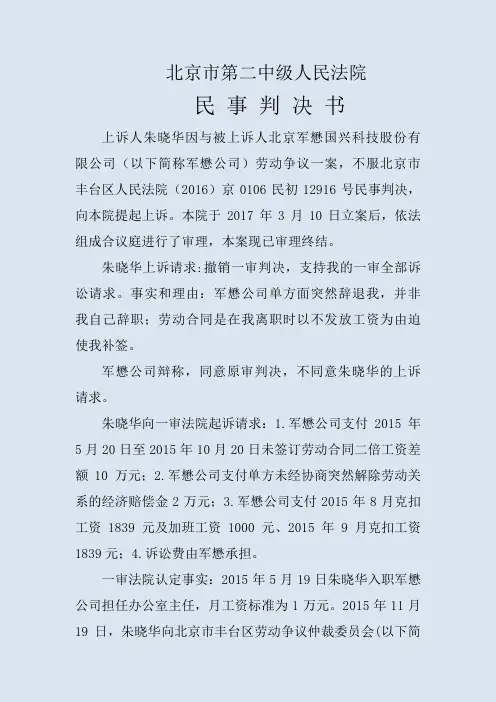 北京市第二中级人民法院

民 事 判 决 书

上诉人朱晓华因与被上诉人北京军懋国兴科技股份有限公司（以下简称军懋公司）劳动争议一案，不服北京市丰台区人民法院（2016）京 0106 民初 12916 号民事判决，向本院提起上诉。本院于 2017 年 3 月 10 日立案后，依法组成合议庭进行了审理，本案现已审理终结。

朱晓华上诉请求：撤销一审判决，支持我的一审全部诉讼请求。事实和理由：军懋公司单方面突然辞退我，并非我自己辞职；劳动合同是在我离职时以不发放工资为由迫使我补签。

军懋公司辩称，同意原审判决，不同意朱晓华的上诉请求。

朱晓华向一审法院起诉请求：1.军懋公司支付 2015 年 5 月 20 日至 2015 年 10 月 20 日未签订劳动合同二倍工资差额 10 万元；2.军懋公司支付单方未经协商突然解除劳动关系的经济赔偿金 2 万元；3.军懋公司支付 2015 年 8 月克扣工资 1839 元及加班工资 1000 元、2015 年 9 月克扣工资 1839 元；4.诉讼费由军懋承担。

一审法院认定事实：2015 年 5 月 19 日朱晓华入职军懋公司担任办公室主任，月工资标准为 1 万元。2015 年 11 月 19 日，朱晓华向北京市丰台区劳动争议仲裁委员会(以下简